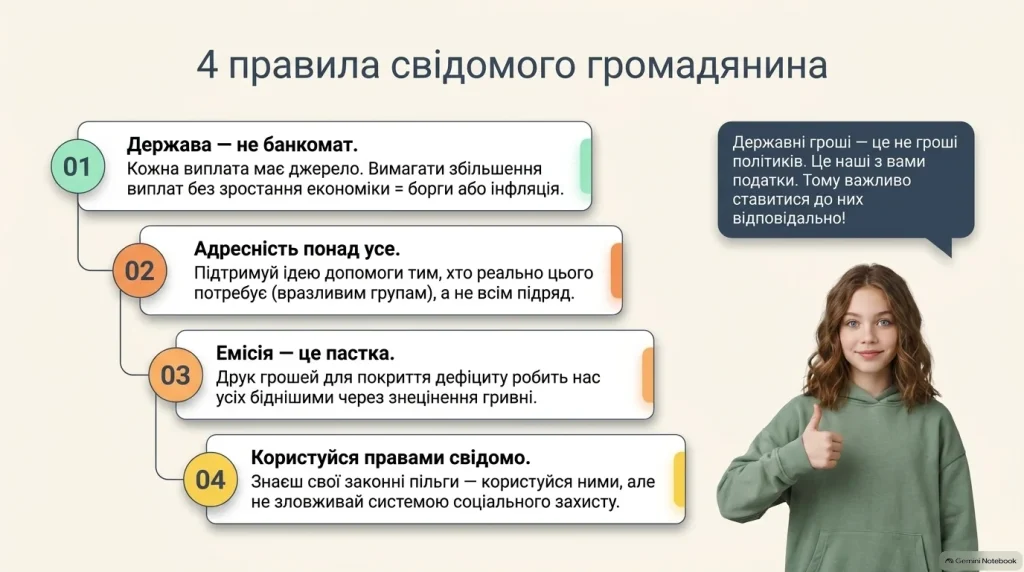 4 правила свідомого громадянина

01
Держава — не банкомат.
Кожна виплата має джерело. Вимагати збільшення виплат без зростання економіки = борги або інфляція.

02
Адресність понад усе.
Підтримуй ідею допомоги тим, хто реально цього потребує (вразливим групам), а не всім підряд.

03
Емісія — це пастка.
Друк грошей для покриття дефіциту робить нас усіх біднішими через знецінення гривні.

04
Користуйся правами свідомо.
Знаєш свої законні пільги — користуйся ними, але не зловживай системою соціального захисту.

Державні гроші — це не гроші політиків. Це наші з вами податки. Тому важливо ставитися до них відповідально!

Gemini Notebook